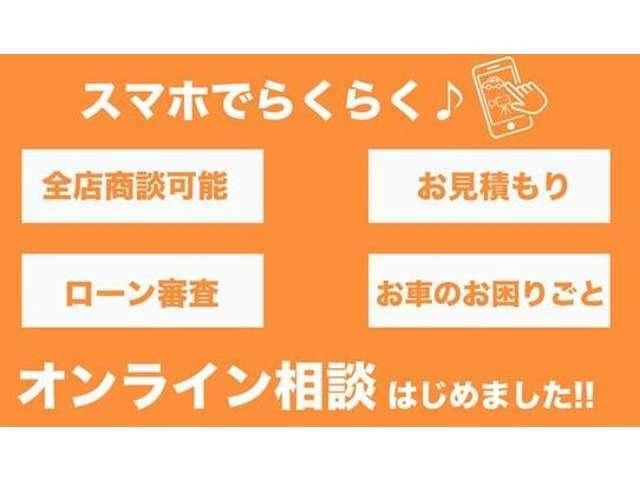 スマホでらくらく♪

全店商談可能

お見積もり

ローン審査

お車のお困りごと

オンライン相談 はじめました!!